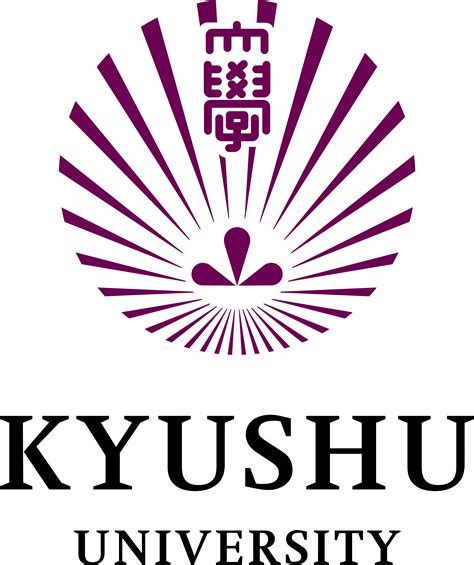 大學

KYUSHU
UNIVERSITY